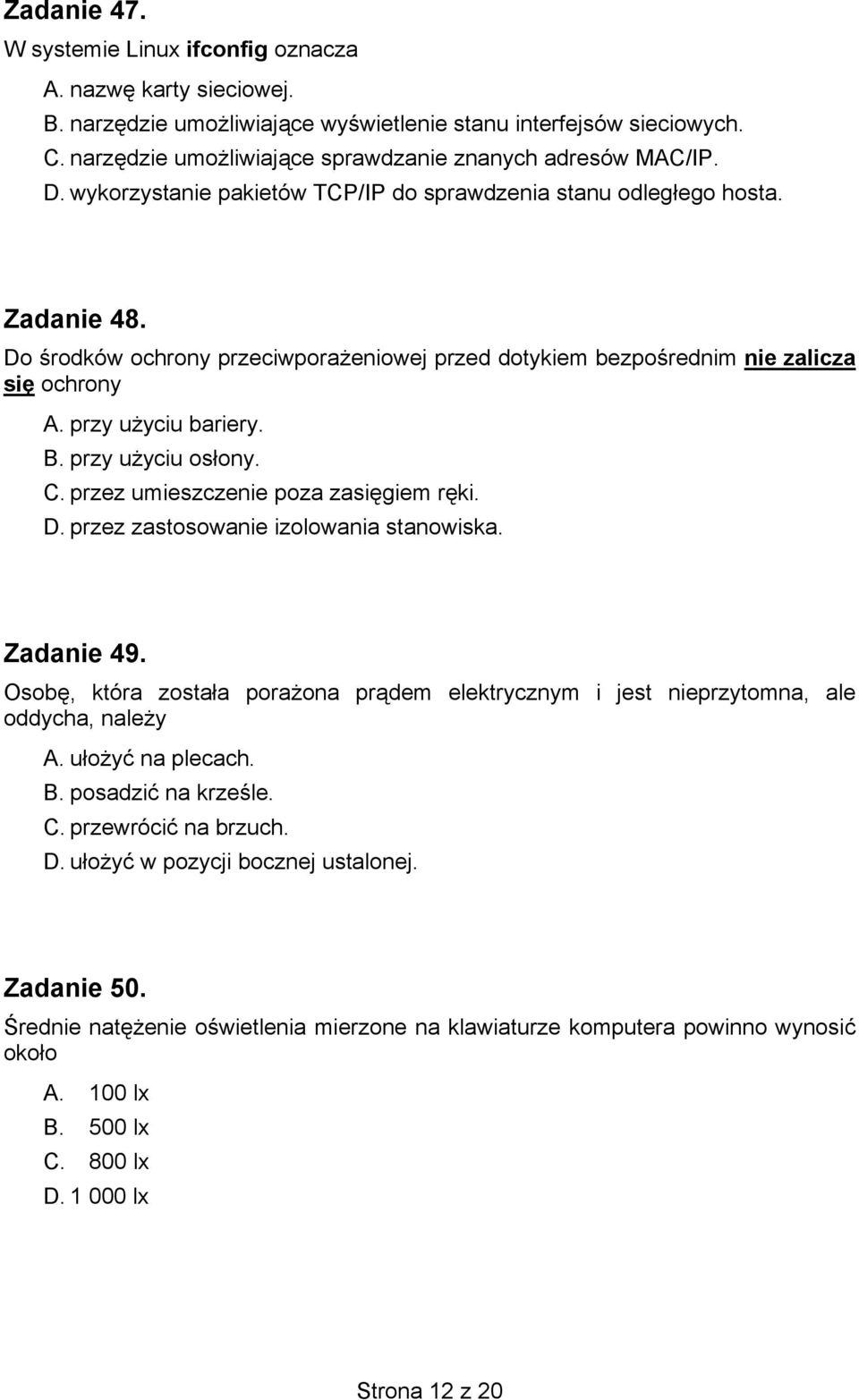 Zadanie 47.
W systemie Linux ifconfig oznacza

A. nazwę karty sieciowej.
B. narzędzie umożliwiające wyświetlenie stanu interfejsów sieciowych.
C. narzędzie umożliwiające sprawdzanie znanych adresów MAC/IP.
D. wykorzystanie pakietów TCP/IP do sprawdzenia stanu odległego hosta.

Zadanie 48.
Do środków ochrony przeciwporażeniowej przed dotykiem bezpośrednim nie zalicza się ochrony

A. przy użyciu bariery.
B. przy użyciu osłony.
C. przez umieszczenie poza zasięgiem ręki.
D. przez zastosowanie izolowania stanowiska.

Zadanie 49.
Osobę, która została porażona prądem elektrycznym i jest nieprzytomna, ale oddycha, należy

A. ułożyć na plecach.
B. posadzić na krześle.
C. przewrócić na brzuch.
D. ułożyć w pozycji bocznej ustalonej.

Zadanie 50.
Średnie natężenie oświetlenia mierzone na klawiaturze komputera powinno wynosić około

A. 100 lx
B. 500 lx
C. 800 lx
D. 1 000 lx

Strona 12 z 20